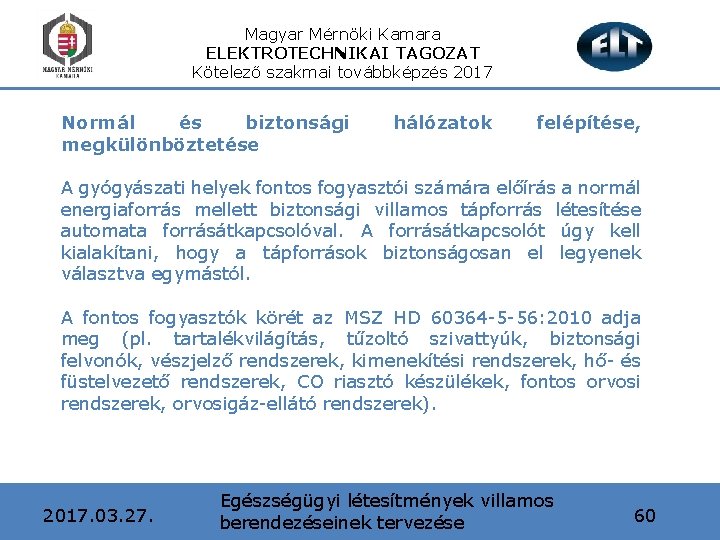 MAGYAR MÉRNÖKI KAMARA

Magyar Mérnöki Kamara
ELEKTROTECHNIKAI TAGOZAT
Kötelező szakmai továbbképzés 2017

ELT

Normál és biztonsági hálózatok felépítése, megkülönböztetése

A gyógyászati helyek fontos fogyasztói számára előírás a normál energiaforrás mellett biztonsági villamos tápforrás létesítése automata forrásátkapcsolóval. A forrásátkapcsolót úgy kell kialakítani, hogy a tápforrások biztonságosan el legyenek választva egymástól.

A fontos fogyasztók körét az MSZ HD 60364-5-56:2010 adja meg (pl. tartalékvilágítás, tűzoltó szivattyúk, biztonsági felvonók, vészjelző rendszerek, kimenekítési rendszerek, hő- és füstelvezető rendszerek, CO riasztó készülékek, fontos orvosi rendszerek, orvosigáz-ellátó rendszerek).

2017.03.27.

Egészségügyi létesítmények villamos berendezéseinek tervezése

60